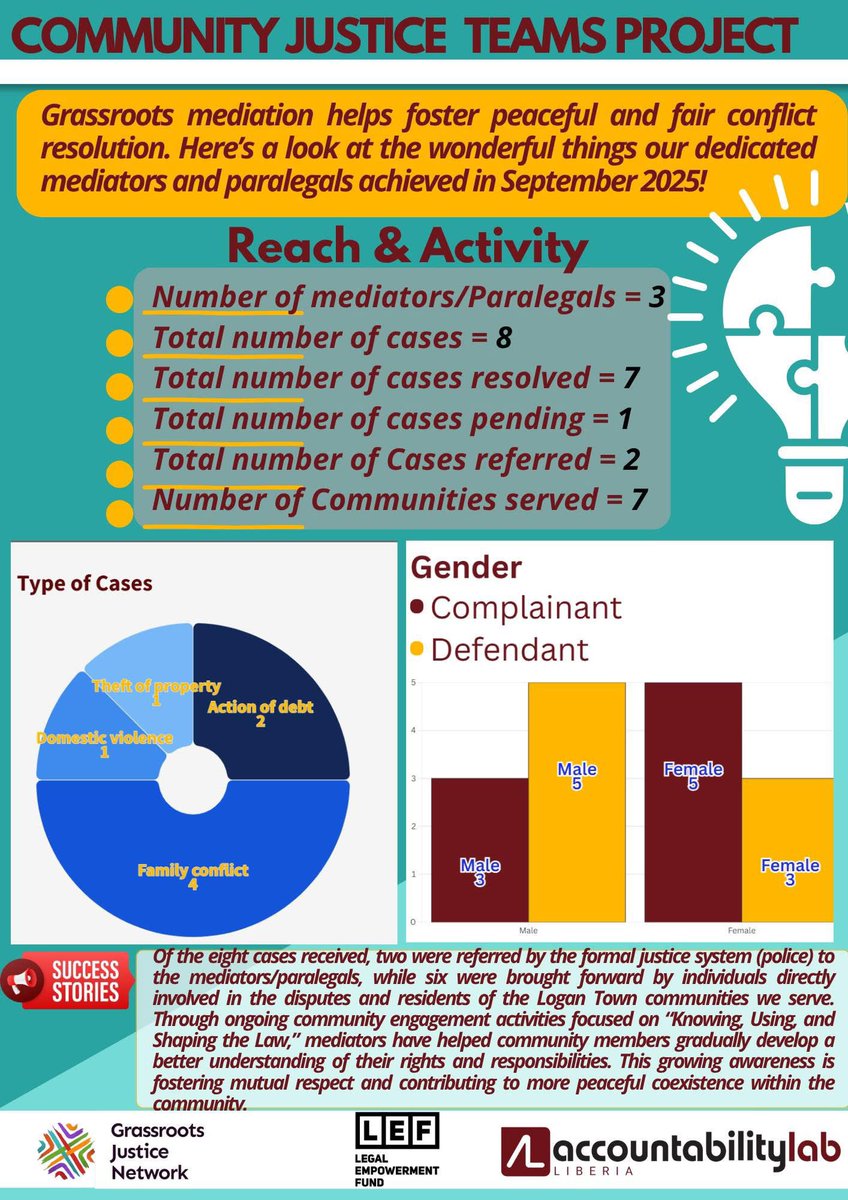 COMMUNITY JUSTICE TEAMS PROJECT

Grassroots mediation helps foster peaceful and fair conflict resolution. Here's a look at the wonderful things our dedicated mediators and paralegals achieved in September 2025!

Reach & Activity

Number of mediators/Paralegals = 3
Total number of cases = 8
Total number of cases resolved = 7
Total number of cases pending = 1
Total number of Cases referred = 2
Number of Communities served = 7

Type of Cases

Theft of property 1
Action of debt 2
Domestic violence 1
Family conflict 4

Gender
Complainant
Defendant

5
4
3
2
1
0

Male 3
Male 5
Female 5
Female 3

Male
Female

SUCCESS STORIES

Of the eight cases received, two were referred by the formal justice system (police) to the mediators/paralegals, while six were brought forward by individuals directly involved in the disputes and residents of the Logan Town communities we serve. Through ongoing community engagement activities focused on "Knowing, Using, and Shaping the Law," mediators have helped community members gradually develop a better understanding of their rights and responsibilities. This growing awareness is fostering mutual respect and contributing to more peaceful coexistence within the community.

Grassroots Justice Network

LEF LEGAL EMPOWERMENT FUND

accountabilitylab LIBERIA